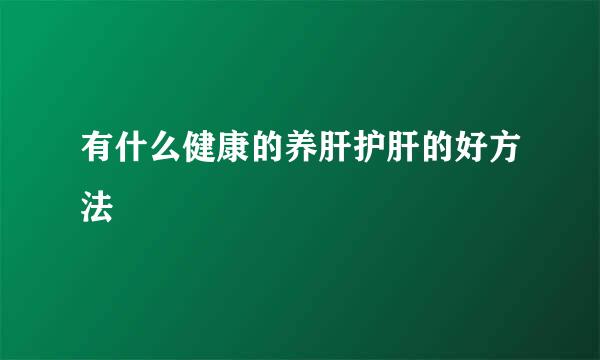 有什么健康的养肝护肝的好方法